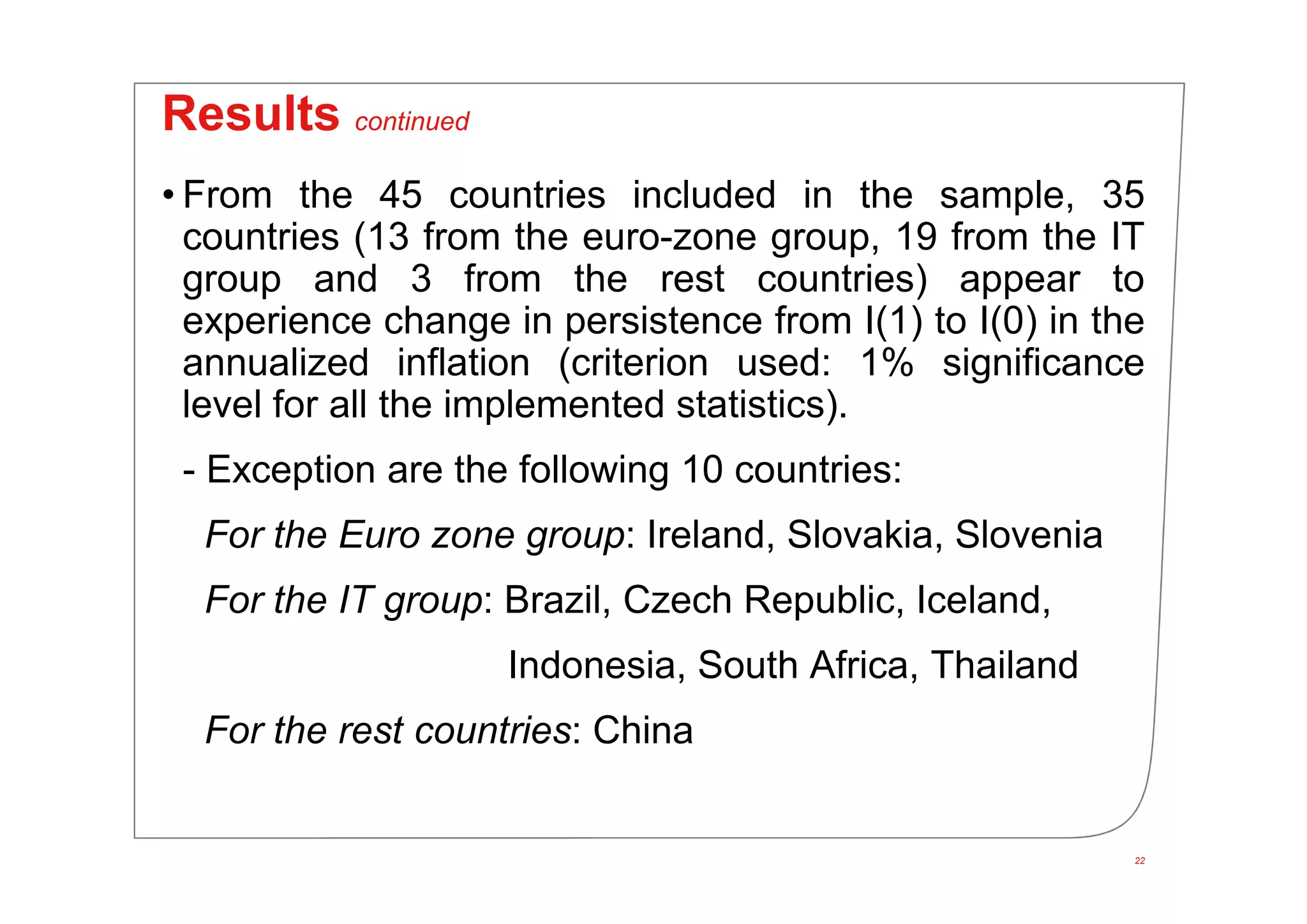 Results continued

• From the 45 countries included in the sample, 35 countries (13 from the euro-zone group, 19 from the IT group and 3 from the rest countries) appear to experience change in persistence from I(1) to I(0) in the annualized inflation (criterion used: 1% significance level for all the implemented statistics).

- Exception are the following 10 countries:

For the Euro zone group: Ireland, Slovakia, Slovenia

For the IT group: Brazil, Czech Republic, Iceland, Indonesia, South Africa, Thailand

For the rest countries: China

22